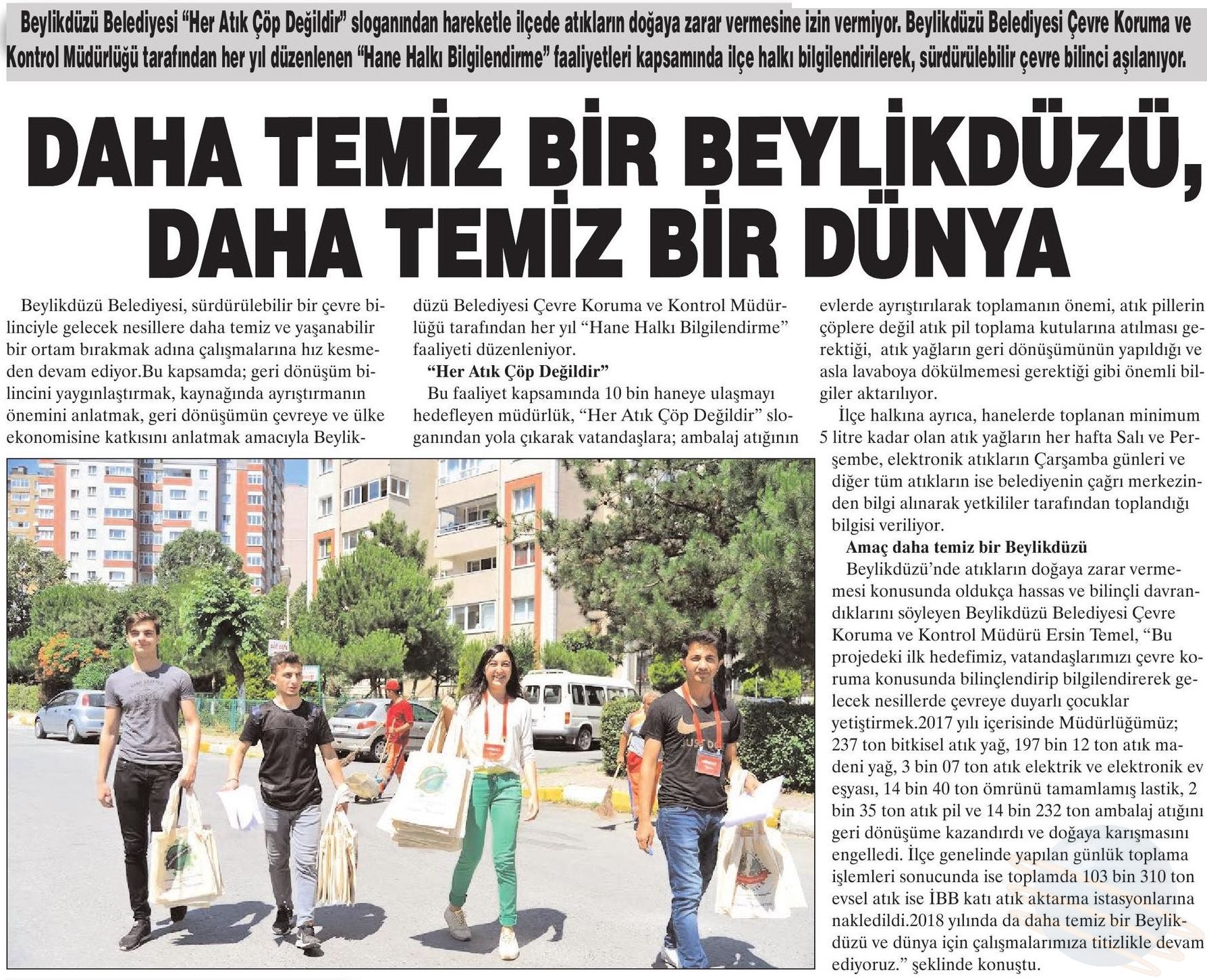 Beylikdüzü Belediyesi "Her Atık Çöp Değildir" sloganından hareketle ilçede atıkların doğaya zarar vermesine izin vermiyor. Beylikdüzü Belediyesi Çevre Koruma ve Kontrol Müdürlüğü tarafından her yıl düzenlenen "Hane Halkı Bilgilendirme" faaliyetleri kapsamında ilçe halkı bilgilendirilerek, sürdürülebilir çevre bilinci aşılanıyor.

DAHA TEMİZ BİR BEYLİKDÜZÜ, DAHA TEMİZ BİR DÜNYA

Beylikdüzü Belediyesi, sürdürülebilir bir çevre bilinciyle gelecek nesillere daha temiz ve yaşanabilir bir ortam bırakmak adına çalışmalarına hız kesmeden devam ediyor.Bu kapsamda; geri dönüşüm bilincini yaygınlaştırmak, kaynağında ayrıştırmanın önemini anlatmak, geri dönüşümün çevreye ve ülke ekonomisine katkısını anlatmak amacıyla Beylikdüzü Belediyesi Çevre Koruma ve Kontrol Müdürlüğü tarafından her yıl "Hane Halkı Bilgilendirme" faaliyeti düzenleniyor.

"Her Atık Çöp Değildir"

Bu faaliyet kapsamında 10 bin haneye ulaşmayı hedefleyen müdürlük, "Her Atık Çöp Değildir" sloganından yola çıkarak vatandaşlara; ambalaj atığının evlerde ayrıştırılarak toplamanın önemi, atık pillerin çöplere değil atık pil toplama kutularına atılması gerektiği, atık yağların geri dönüşümünün yapıldığı ve asla lavaboya dökülmemesi gerektiği gibi önemli bilgiler aktarılıyor.

İlçe halkına ayrıca, hanelerde toplanan minimum 5 litre kadar olan atık yağların her hafta Salı ve Perşembe, elektronik atıkların Çarşamba günleri ve diğer tüm atıkların ise belediyenin çağrı merkezinden bilgi alınarak yetkililer tarafından toplandığı bilgisi veriliyor.

Amaç daha temiz bir Beylikdüzü

Beylikdüzü'nde atıkların doğaya zarar vermemesi konusunda oldukça hassas ve bilinçli davrandıklarını söyleyen Beylikdüzü Belediyesi Çevre Koruma ve Kontrol Müdürü Ersin Temel, "Bu projedeki ilk hedefimiz, vatandaşlarımızı çevre koruma konusunda bilinçlendirip bilgilendirerek gelecek nesillerde çevreye duyarlı çocuklar yetiştirmek.2017 yılı içerisinde Müdürlüğümüz; 237 ton bitkisel atık yağ, 197 bin 12 ton atık madeni yağ, 3 bin 07 ton atık elektrik ve elektronik ev eşyası, 14 bin 40 ton ömrünü tamamlamış lastik, 2 bin 35 ton atık pil ve 14 bin 232 ton ambalaj atığını geri dönüşüme kazandırdı ve doğaya karışmasını engelledi. İlçe genelinde yapılan günlük toplama işlemleri sonucunda ise toplamda 103 bin 310 ton evsel atık ise İBB katı atık aktarma istasyonlarına nakledildi.2018 yılında da daha temiz bir Beylikdüzü ve dünya için çalışmalarımıza titizlikle devam ediyoruz." şeklinde konuştu.